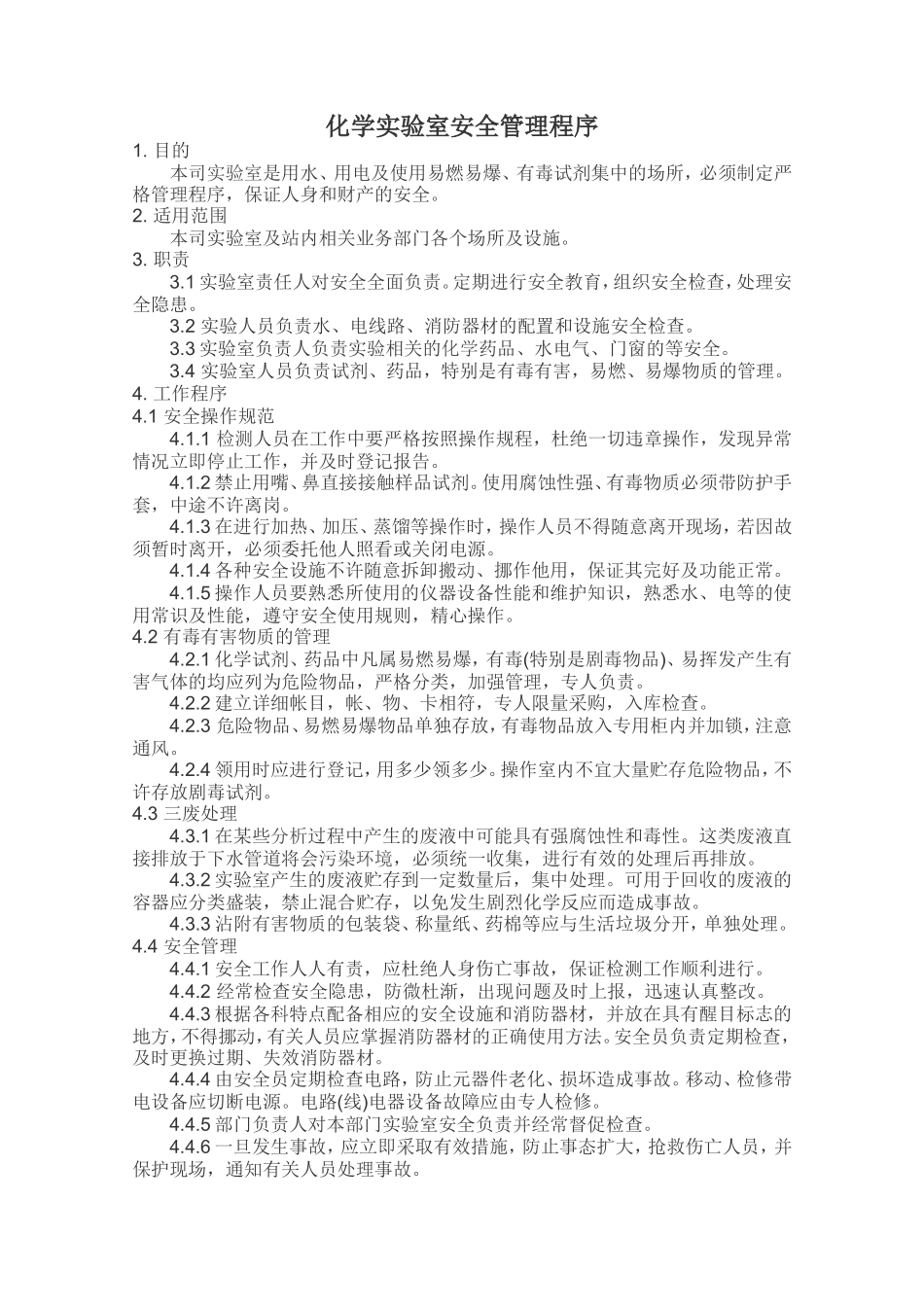 化学实验室安全管理程序

1. 目的

本司实验室是用水、用电及使用易燃易爆、有毒试剂集中的场所，必须制定严格管理程序，保证人身和财产的安全。

2. 适用范围

本司实验室及站内相关业务部门各个场所及设施。

3. 职责

3.1 实验室责任人对安全全面负责。定期进行安全教育，组织安全检查，处理安全隐患。

3.2 实验人员负责水、电线路、消防器材的配置和设施安全检查。

3.3 实验室负责人负责实验相关的化学药品、水电气、门窗的等安全。

3.4 实验室人员负责试剂、药品，特别是有毒有害，易燃、易爆物质的管理。

4. 工作程序

4.1 安全操作规范

4.1.1 检测人员在工作中要严格按照操作规程，杜绝一切违章操作，发现异常情况立即停止工作，并及时登记报告。

4.1.2 禁止用嘴、鼻直接接触样品试剂。使用腐蚀性强、有毒物质必须带防护手套，中途不许离岗。

4.1.3 在进行加热、加压、蒸馏等操作时，操作人员不得随意离开现场，若因故须暂时离开，必须委托他人照看或关闭电源。

4.1.4 各种安全设施不许随意拆卸搬动、挪作他用，保证其完好及功能正常。

4.1.5 操作人员要熟悉所使用的仪器设备性能和维护知识，熟悉水、电等的使用常识及性能，遵守安全使用规则，精心操作。

4.2 有毒有害物质的管理

4.2.1 化学试剂、药品中凡属易燃易爆，有毒(特别是剧毒物品)、易挥发产生有害气体的均应列为危险物品，严格分类，加强管理，专人负责。

4.2.2 建立详细帐目，帐、物、卡相符，专人限量采购，入库检查。

4.2.3 危险物品、易燃易爆物品单独存放，有毒物品放入专用柜内并加锁，注意通风。

4.2.4 领用时应进行登记，用多少领多少。操作室内不宜大量贮存危险物品，不许存放剧毒试剂。

4.3 三废处理

4.3.1 在某些分析过程中产生的废液中可能具有强腐蚀性和毒性。这类废液直接排放于下水管道将会污染环境，必须统一收集，进行有效的处理后再排放。

4.3.2 实验室产生的废液贮存到一定数量后，集中处理。可用于回收的废液的容器应分类盛装，禁止混合贮存，以免发生剧烈化学反应而造成事故。

4.3.3 沾附有害物质的包装袋、称量纸、药棉等应与生活垃圾分开，单独处理。

4.4 安全管理

4.4.1 安全工作人人有责，应杜绝人身伤亡事故，保证检测工作顺利进行。

4.4.2 经常检查安全隐患，防微杜渐，出现问题及时上报，迅速认真整改。

4.4.3 根据各科特点配备相应的安全设施和消防器材，并放在具有醒目标志的地方，不得挪动，有关人员应掌握消防器材的正确使用方法。安全员负责定期检查，及时更换过期、失效消防器材。

4.4.4 由安全员定期检查电路，防止元器件老化、损坏造成事故。移动、检修带电设备应切断电源。电路(线)电器设备故障应由专人检修。

4.4.5 部门负责人对本部门实验室安全负责并经常督促检查。

4.4.6 一旦发生事故，应立即采取有效措施，防止事态扩大，抢救伤亡人员，并保护现场，通知有关人员处理事故。